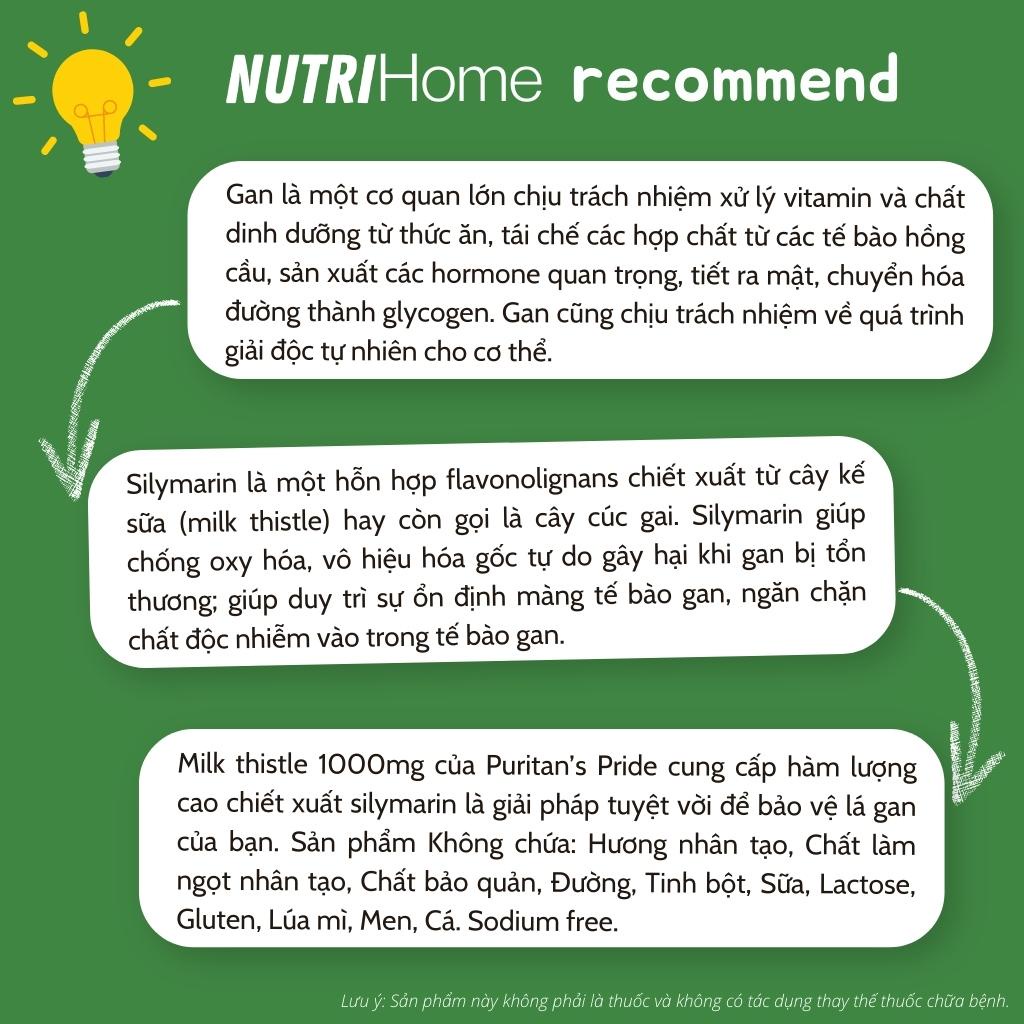 NUTRIHome recommend

Gan là một cơ quan lớn chịu trách nhiệm xử lý vitamin và chất dinh dưỡng từ thức ăn, tái chế các hợp chất từ các tế bào hồng cầu, sản xuất các hormone quan trọng, tiết ra mật, chuyển hóa đường thành glycogen. Gan cũng chịu trách nhiệm về quá trình giải độc tự nhiên cho cơ thể.

Silymarin là một hỗn hợp flavonolignans chiết xuất từ cây kế sữa (milk thistle) hay còn gọi là cây cúc gai. Silymarin giúp chống oxy hóa, vô hiệu hóa gốc tự do gây hại khi gan bị tổn thương; giúp duy trì sự ổn định màng tế bào gan, ngăn chặn chất độc nhiễm vào trong tế bào gan.

Milk thistle 1000mg của Puritan's Pride cung cấp hàm lượng cao chiết xuất silymarin là giải pháp tuyệt vời để bảo vệ lá gan của bạn. Sản phẩm Không chứa: Hương nhân tạo, Chất làm ngọt nhân tạo, Chất bảo quản, Đường, Tinh bột, Sữa, Lactose, Gluten, Lúa mì, Men, Cá. Sodium free.

Lưu ý: Sản phẩm này không phải là thuốc và không có tác dụng thay thế thuốc chữa bệnh.